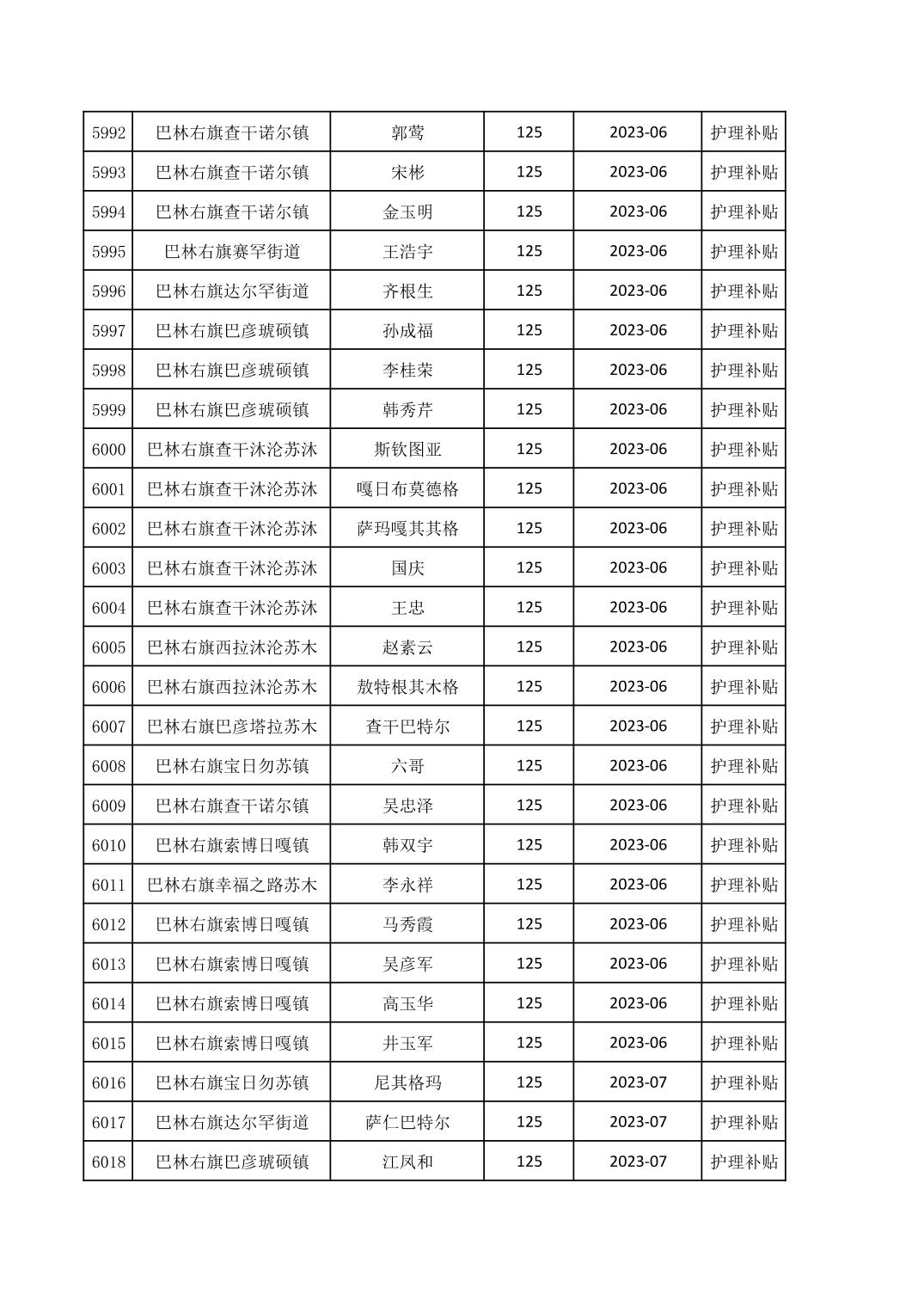 | 5992 | 巴林右旗查干诺尔镇 | 郭莺 | 125 | 2023-06 | 护理补贴 |
|---|---|---|---|---|---|
| 5993 | 巴林右旗查干诺尔镇 | 宋彬 | 125 | 2023-06 | 护理补贴 |
| 5994 | 巴林右旗查干诺尔镇 | 金玉明 | 125 | 2023-06 | 护理补贴 |
| 5995 | 巴林右旗赛罕街道 | 王浩宇 | 125 | 2023-06 | 护理补贴 |
| 5996 | 巴林右旗达尔罕街道 | 齐根生 | 125 | 2023-06 | 护理补贴 |
| 5997 | 巴林右旗巴彦琥硕镇 | 孙成福 | 125 | 2023-06 | 护理补贴 |
| 5998 | 巴林右旗巴彦琥硕镇 | 李桂荣 | 125 | 2023-06 | 护理补贴 |
| 5999 | 巴林右旗巴彦琥硕镇 | 韩秀芹 | 125 | 2023-06 | 护理补贴 |
| 6000 | 巴林右旗查干沐沦苏沐 | 斯钦图亚 | 125 | 2023-06 | 护理补贴 |
| 6001 | 巴林右旗查干沐沦苏沐 | 嘎日布莫德格 | 125 | 2023-06 | 护理补贴 |
| 6002 | 巴林右旗查干沐沦苏沐 | 萨玛嘎其其格 | 125 | 2023-06 | 护理补贴 |
| 6003 | 巴林右旗查干沐沦苏沐 | 国庆 | 125 | 2023-06 | 护理补贴 |
| 6004 | 巴林右旗查干沐沦苏沐 | 王忠 | 125 | 2023-06 | 护理补贴 |
| 6005 | 巴林右旗西拉沐沦苏木 | 赵素云 | 125 | 2023-06 | 护理补贴 |
| 6006 | 巴林右旗西拉沐沦苏木 | 敖特根其木格 | 125 | 2023-06 | 护理补贴 |
| 6007 | 巴林右旗巴彦塔拉苏木 | 查干巴特尔 | 125 | 2023-06 | 护理补贴 |
| 6008 | 巴林右旗宝日勿苏镇 | 六哥 | 125 | 2023-06 | 护理补贴 |
| 6009 | 巴林右旗查干诺尔镇 | 吴忠泽 | 125 | 2023-06 | 护理补贴 |
| 6010 | 巴林右旗索博日嘎镇 | 韩双宇 | 125 | 2023-06 | 护理补贴 |
| 6011 | 巴林右旗幸福之路苏木 | 李永祥 | 125 | 2023-06 | 护理补贴 |
| 6012 | 巴林右旗索博日嘎镇 | 马秀霞 | 125 | 2023-06 | 护理补贴 |
| 6013 | 巴林右旗索博日嘎镇 | 吴彦军 | 125 | 2023-06 | 护理补贴 |
| 6014 | 巴林右旗索博日嘎镇 | 高玉华 | 125 | 2023-06 | 护理补贴 |
| 6015 | 巴林右旗索博日嘎镇 | 井玉军 | 125 | 2023-06 | 护理补贴 |
| 6016 | 巴林右旗宝日勿苏镇 | 尼其格玛 | 125 | 2023-07 | 护理补贴 |
| 6017 | 巴林右旗达尔罕街道 | 萨仁巴特尔 | 125 | 2023-07 | 护理补贴 |
| 6018 | 巴林右旗巴彦琥硕镇 | 江凤和 | 125 | 2023-07 | 护理补贴 |